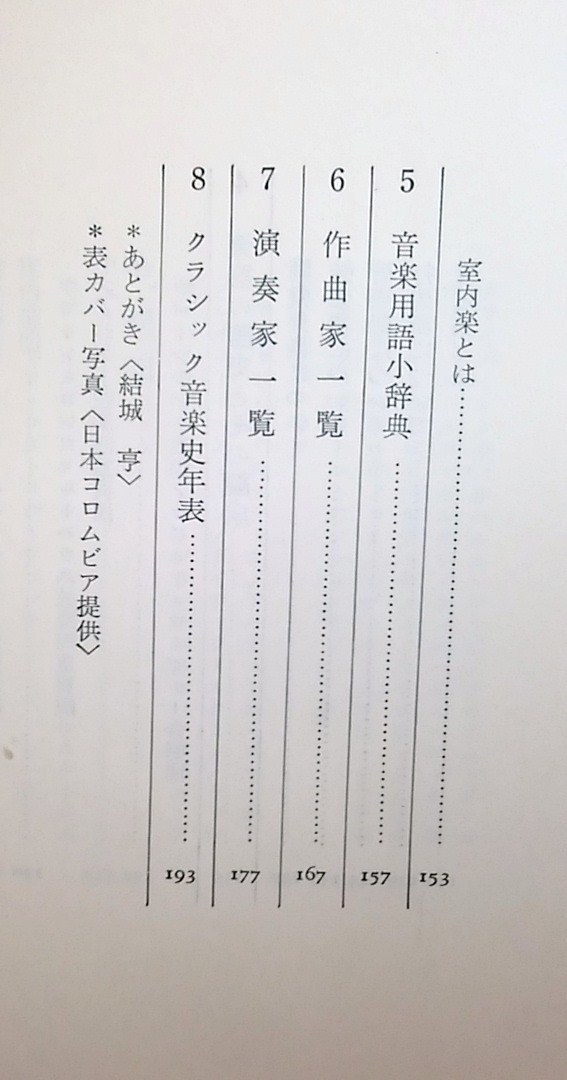 室内楽とは 153

5 音楽用語小辞典 157

6 作曲家一覧 167

7 演奏家一覧 177

8 クラシック音楽史年表 193

*あとがき〈結城 亨〉
*表カバー写真〈日本コロムビア提供〉